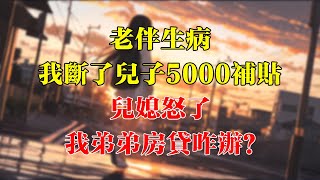 老伴生病
我斷了兒子5000補貼
兒媳怒了
我弟弟房貸咋辦?